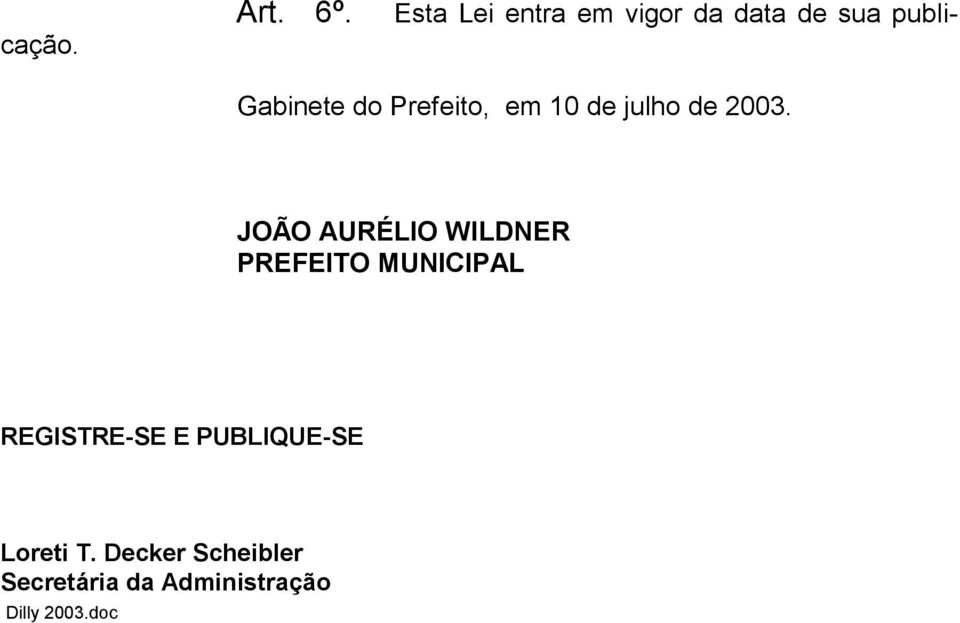 Art. 6º. Esta Lei entra em vigor da data de sua publicação.

Gabinete do Prefeito, em 10 de julho de 2003.

JOÃO AURÉLIO WILDNER
PREFEITO MUNICIPAL

REGISTRE-SE E PUBLIQUE-SE

Loreti T. Decker Scheibler
Secretária da Administração
Dilly 2003.doc